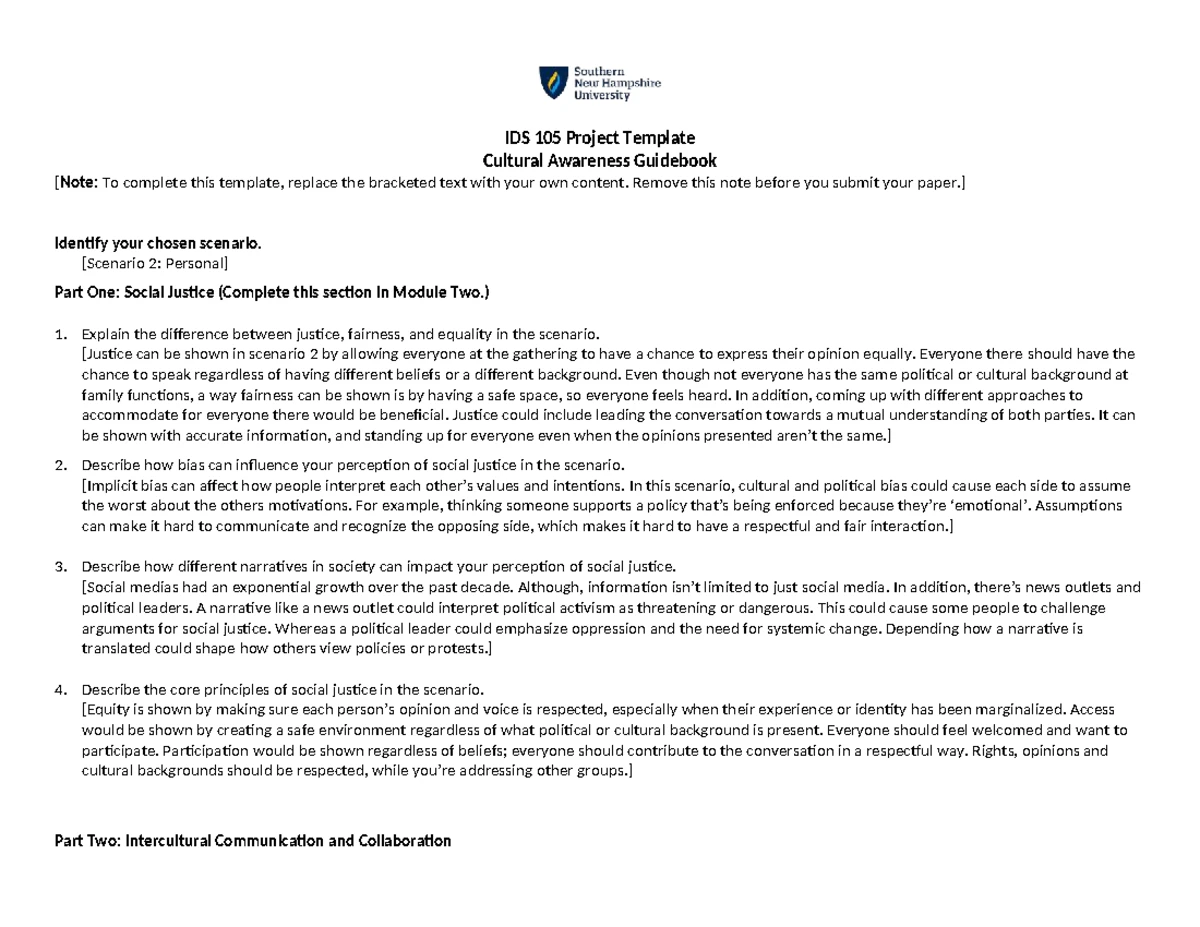 Southern New Hampshire University

IDS 105 Project Template
Cultural Awareness Guidebook

[Note: To complete this template, replace the bracketed text with your own content. Remove this note before you submit your paper.]

Identify your chosen scenario.
[Scenario 2: Personal]

Part One: Social Justice (Complete this section in Module Two.)

1. Explain the difference between justice, fairness, and equality in the scenario.
[Justice can be shown in scenario 2 by allowing everyone at the gathering to have a chance to express their opinion equally. Everyone there should have the chance to speak regardless of having different beliefs or a different background. Even though not everyone has the same political or cultural background at family functions, a way fairness can be shown is by having a safe space, so everyone feels heard. In addition, coming up with different approaches to accommodate for everyone there would be beneficial. Justice could include leading the conversation towards a mutual understanding of both parties. It can be shown with accurate information, and standing up for everyone even when the opinions presented aren't the same.]

2. Describe how bias can influence your perception of social justice in the scenario.
[Implicit bias can affect how people interpret each other's values and intentions. In this scenario, cultural and political bias could cause each side to assume the worst about the others motivations. For example, thinking someone supports a policy that's being enforced because they're 'emotional'. Assumptions can make it hard to communicate and recognize the opposing side, which makes it hard to have a respectful and fair interaction.]

3. Describe how different narratives in society can impact your perception of social justice.
[Social medias had an exponential growth over the past decade. Although, information isn't limited to just social media. In addition, there's news outlets and political leaders. A narrative like a news outlet could interpret political activism as threatening or dangerous. This could cause some people to challenge arguments for social justice. Whereas a political leader could emphasize oppression and the need for systemic change. Depending how a narrative is translated could shape how others view policies or protests.]

4. Describe the core principles of social justice in the scenario.
[Equity is shown by making sure each person's opinion and voice is respected, especially when their experience or identity has been marginalized. Access would be shown by creating a safe environment regardless of what political or cultural background is present. Everyone should feel welcomed and want to participate. Participation would be shown regardless of beliefs; everyone should contribute to the conversation in a respectful way. Rights, opinions and cultural backgrounds should be respected, while you're addressing other groups.]

Part Two: Intercultural Communication and Collaboration